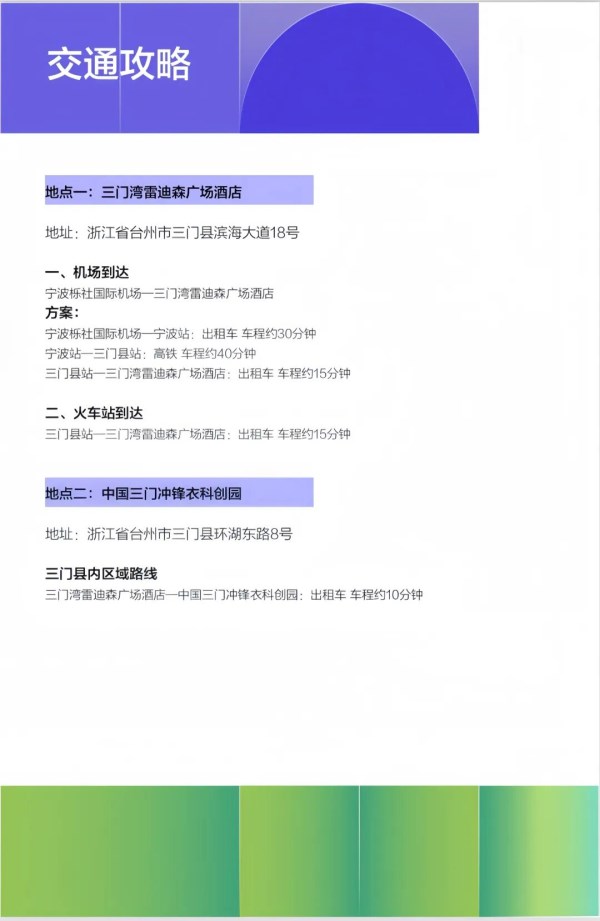 交通攻略

地点一：三门湾雷迪森广场酒店

地址：浙江省台州市三门县滨海大道18号

一、机场到达
宁波栎社国际机场—三门湾雷迪森广场酒店
方案：
宁波栎社国际机场—宁波站：出租车 车程约30分钟
宁波站—三门县站：高铁 车程约40分钟
三门县站—三门湾雷迪森广场酒店：出租车 车程约15分钟

二、火车站到达
三门县站—三门湾雷迪森广场酒店：出租车 车程约15分钟

地点二：中国三门冲锋衣科创园

地址：浙江省台州市三门县环湖东路8号

三门县内区域路线
三门湾雷迪森广场酒店—中国三门冲锋衣科创园：出租车 车程约10分钟